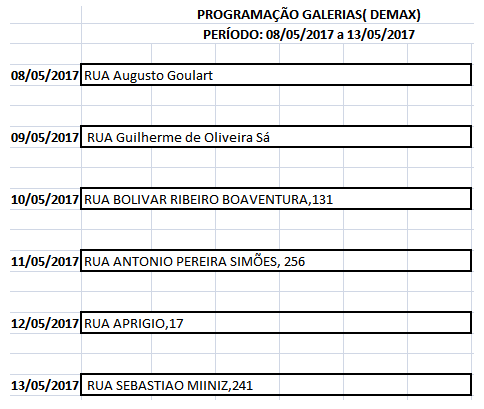 PROGRAMAÇÃO GALERIAS( DEMAX)
PERÍODO: 08/05/2017 a 13/05/2017

| | |
|---|---|
| 08/05/2017 | RUA Augusto Goulart |
| 09/05/2017 | RUA Guilherme de Oliveira Sá |
| 10/05/2017 | RUA BOLIVAR RIBEIRO BOAVENTURA,131 |
| 11/05/2017 | RUA ANTONIO PEREIRA SIMÕES, 256 |
| 12/05/2017 | RUA APRIGIO,17 |
| 13/05/2017 | RUA SEBASTIAO MIINIZ,241 |